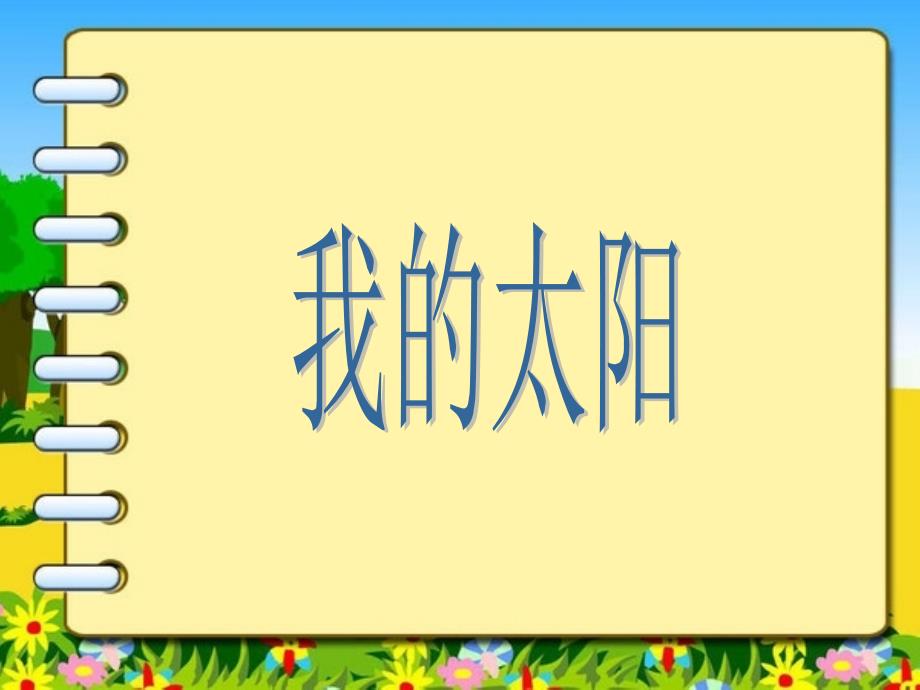 我的太阳